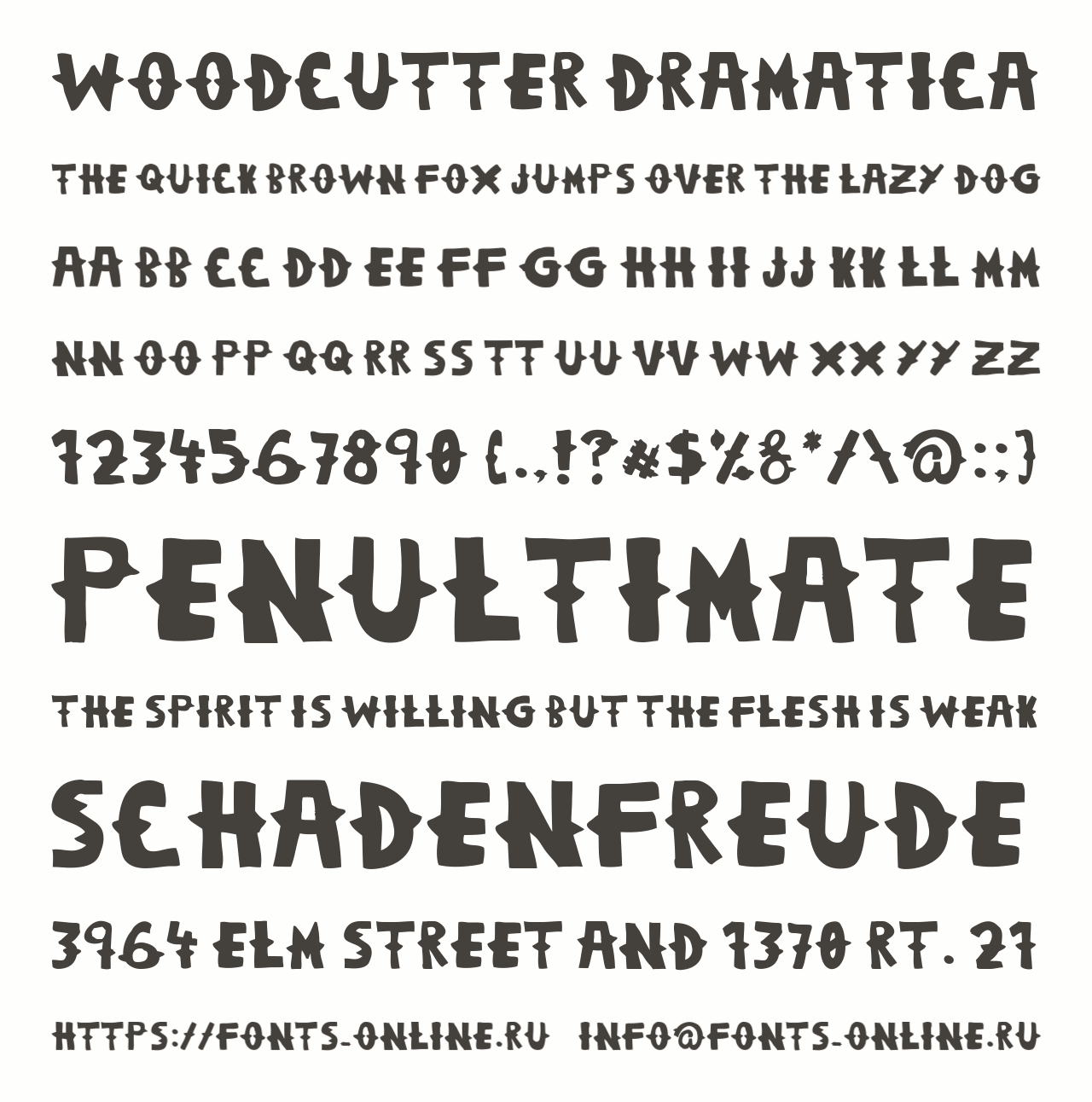 WOODCUTTER DRAMATICA

THE QUICK BROWN FOX JUMPS OVER THE LAZY DOG

AA BB CC DD EE FF GG HH II JJ KK LL MM

NN OO PP QQ RR SS TT UU VV WW XX YY ZZ

1234567890 {.,!?#$%&*/\@:;}

PENULTIMATE

THE SPIRIT IS WILLING BUT THE FLESH IS WEAK

SCHADENFREUDE

3964 ELM STREET AND 1370 RT. 21

HTTPS://FONTS-ONLINE.RU INFO@FONTS-ONLINE.RU